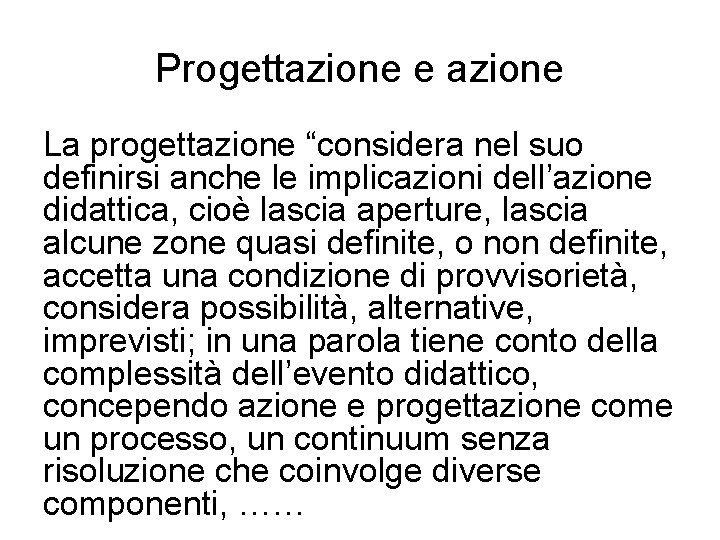 Progettazione e azione

La progettazione “considera nel suo definirsi anche le implicazioni dell’azione didattica, cioè lascia aperture, lascia alcune zone quasi definite, o non definite, accetta una condizione di provvisorietà, considera possibilità, alternative, imprevisti; in una parola tiene conto della complessità dell’evento didattico, concependo azione e progettazione come un processo, un continuum senza risoluzione che coinvolge diverse componenti, ……